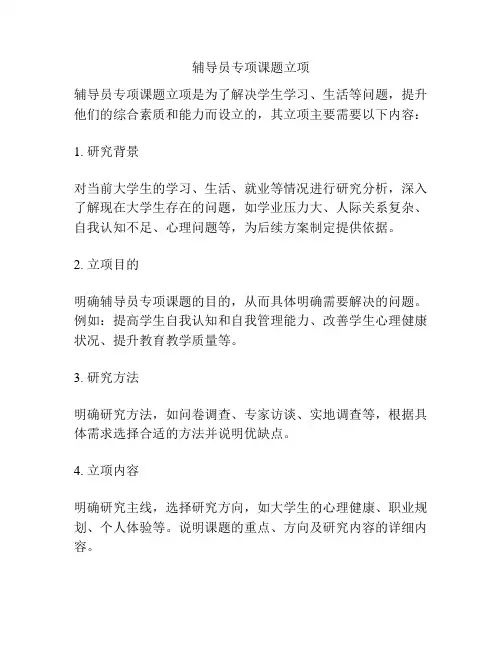 辅导员专项课题立项

辅导员专项课题立项是为了解决学生学习、生活等问题，提升他们的综合素质和能力而设立的，其立项主要需要以下内容：

1. 研究背景

对当前大学生的学习、生活、就业等情况进行研究分析，深入了解现在大学生存在的问题，如学业压力大、人际关系复杂、自我认知不足、心理问题等，为后续方案制定提供依据。

2. 立项目的

明确辅导员专项课题的目的，从而具体明确需要解决的问题。例如：提高学生自我认知和自我管理能力、改善学生心理健康状况、提升教育教学质量等。

3. 研究方法

明确研究方法，如问卷调查、专家访谈、实地调查等，根据具体需求选择合适的方法并说明优缺点。

4. 立项内容

明确研究主线，选择研究方向，如大学生的心理健康、职业规划、个人体验等。说明课题的重点、方向及研究内容的详细内容。